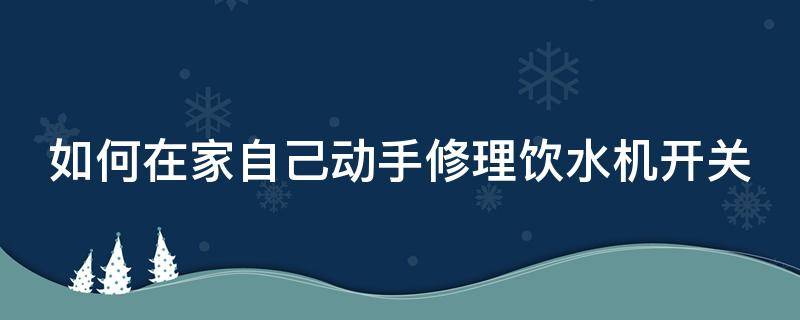 如何在家自己动手修理饮水机开关